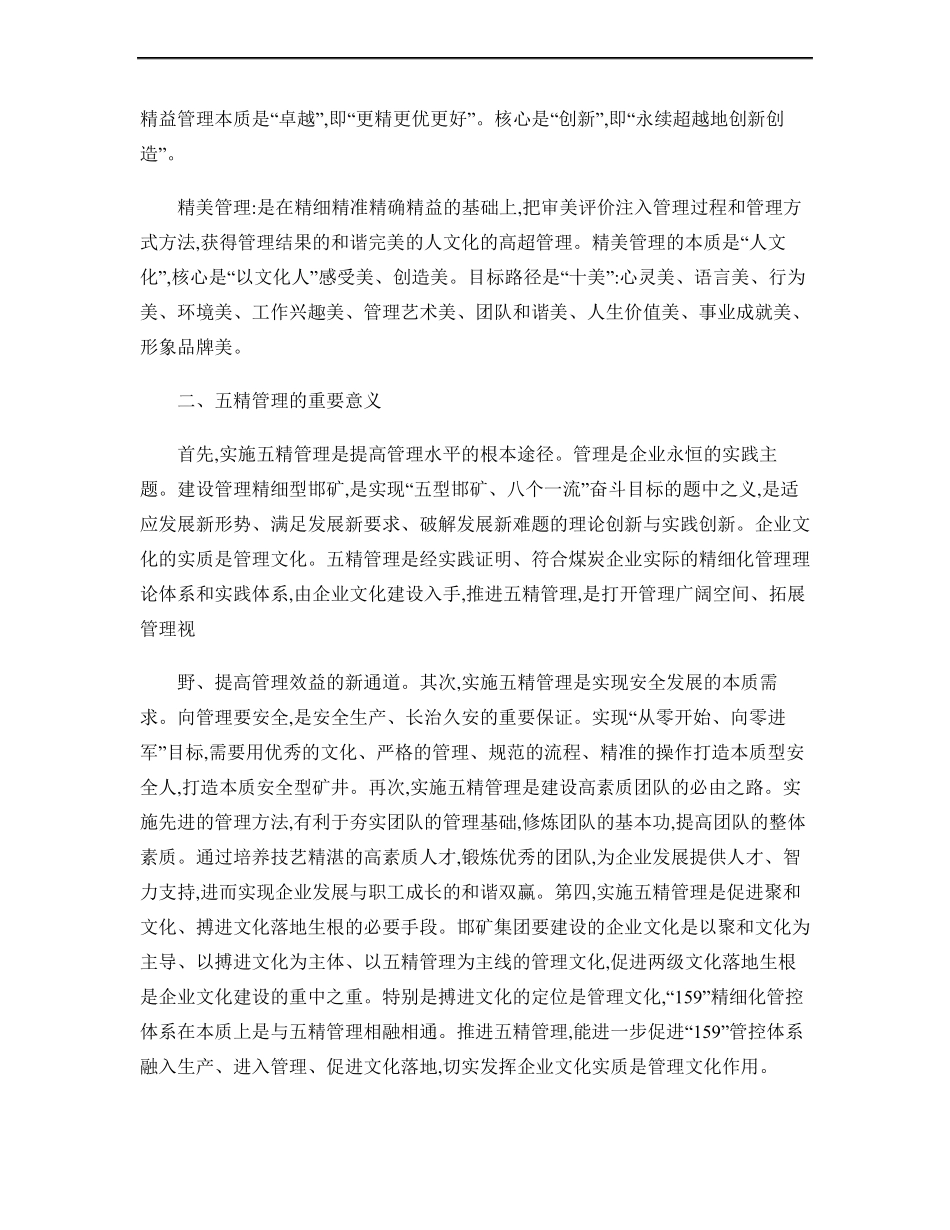 精益管理本质是“卓越”,即“更精更优更好”。核心是“创新”,即“永续超越地创新创造”。

精美管理:是在精细精准精确精益的基础上,把审美评价注入管理过程和管理方式方法,获得管理结果的和谐完美的人文化的高超管理。精美管理的本质是“人文化”,核心是“以文化人”感受美、创造美。目标路径是“十美”:心灵美、语言美、行为美、环境美、工作兴趣美、管理艺术美、团队和谐美、人生价值美、事业成就美、形象品牌美。

二、五精管理的重要意义

首先,实施五精管理是提高管理水平的根本途径。管理是企业永恒的实践主题。建设管理精细型邯矿,是实现“五型邯矿、八个一流”奋斗目标的题中之义,是适应发展新形势、满足发展新要求、破解发展新难题的理论创新与实践创新。企业文化的实质是管理文化。五精管理是经实践证明、符合煤炭企业实际的精细化管理理论体系和实践体系,由企业文化建设入手,推进五精管理,是打开管理广阔空间、拓展管理视

野、提高管理效益的新通道。其次,实施五精管理是实现安全发展的本质需求。向管理要安全,是安全生产、长治久安的重要保证。实现“从零开始、向零进军”目标,需要用优秀的文化、严格的管理、规范的流程、精准的操作打造本质型安全人,打造本质安全型矿井。再次,实施五精管理是建设高素质团队的必由之路。实施先进的管理方法,有利于夯实团队的管理基础,修炼团队的基本功,提高团队的整体素质。通过培养技艺精湛的高素质人才,锻炼优秀的团队,为企业发展提供人才、智力支持,进而实现企业发展与职工成长的和谐双赢。第四,实施五精管理是促进聚和文化、搏进文化落地生根的必要手段。邯矿集团要建设的企业文化是以聚和文化为主导、以搏进文化为主体、以五精管理为主线的管理文化,促进两级文化落地生根是企业文化建设的重中之重。特别是搏进文化的定位是管理文化,“159”精细化管控体系在本质上是与五精管理相融相通。推进五精管理,能进一步促进“159”管控体系融入生产、进入管理、促进文化落地,切实发挥企业文化实质是管理文化作用。